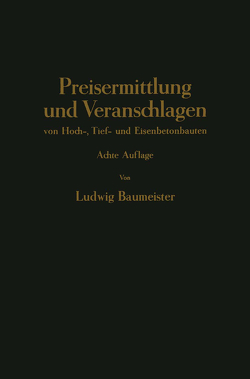 Preisermittlung und Veranschlagen
von Hoch-, Tief- und Eisenbetonbauten

Achte Auflage

Von

Ludwig Baumeister